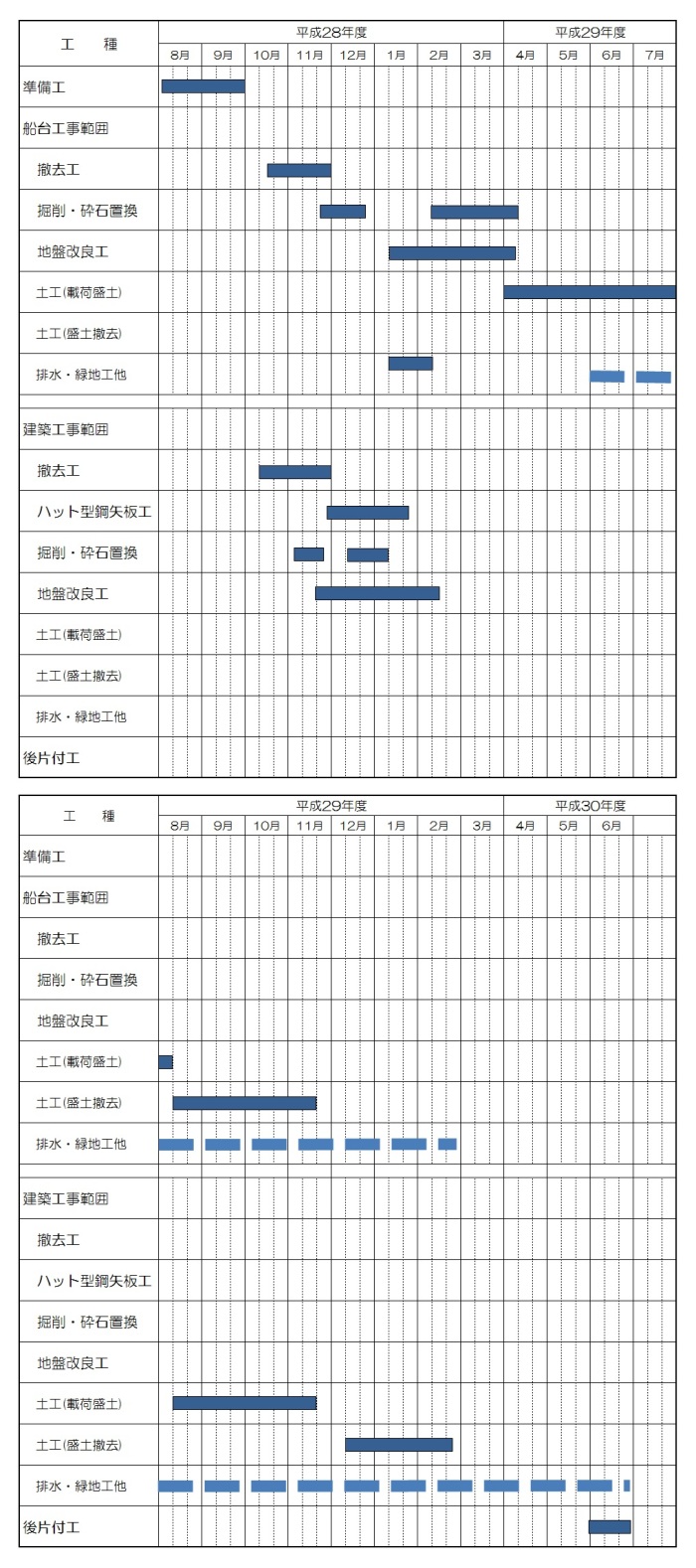 | 工　種 | 平成28年度 | | | | | | | | 平成29年度 | | | |
|---|---|---|---|---|---|---|---|---|---|---|---|---|
| | 8月 | 9月 | 10月 | 11月 | 12月 | 1月 | 2月 | 3月 | 4月 | 5月 | 6月 | 7月 |
| 準備工 | | | | | | | | | | | | |
| 船台工事範囲 | | | | | | | | | | | | |
| 撤去工 | | | | | | | | | | | | |
| 掘削・砕石置換 | | | | | | | | | | | | |
| 地盤改良工 | | | | | | | | | | | | |
| 土工(載荷盛土) | | | | | | | | | | | | |
| 土工(盛土撤去) | | | | | | | | | | | | |
| 排水・緑地工他 | | | | | | | | | | | | |
| 建築工事範囲 | | | | | | | | | | | | |
| 撤去工 | | | | | | | | | | | | |
| ハット型鋼矢板工 | | | | | | | | | | | | |
| 掘削・砕石置換 | | | | | | | | | | | | |
| 地盤改良工 | | | | | | | | | | | | |
| 土工(載荷盛土) | | | | | | | | | | | | |
| 土工(盛土撤去) | | | | | | | | | | | | |
| 排水・緑地工他 | | | | | | | | | | | | |
| 後片付工 | | | | | | | | | | | | |

| 工　種 | 平成29年度 | | | | | | | | 平成30年度 | | | |
|---|---|---|---|---|---|---|---|---|---|---|---|---|
| | 8月 | 9月 | 10月 | 11月 | 12月 | 1月 | 2月 | 3月 | 4月 | 5月 | 6月 | |
| 準備工 | | | | | | | | | | | | |
| 船台工事範囲 | | | | | | | | | | | | |
| 撤去工 | | | | | | | | | | | | |
| 掘削・砕石置換 | | | | | | | | | | | | |
| 地盤改良工 | | | | | | | | | | | | |
| 土工(載荷盛土) | | | | | | | | | | | | |
| 土工(盛土撤去) | | | | | | | | | | | | |
| 排水・緑地工他 | | | | | | | | | | | | |
| 建築工事範囲 | | | | | | | | | | | | |
| 撤去工 | | | | | | | | | | | | |
| ハット型鋼矢板工 | | | | | | | | | | | | |
| 掘削・砕石置換 | | | | | | | | | | | | |
| 地盤改良工 | | | | | | | | | | | | |
| 土工(載荷盛土) | | | | | | | | | | | | |
| 土工(盛土撤去) | | | | | | | | | | | | |
| 排水・緑地工他 | | | | | | | | | | | | |
| 後片付工 | | | | | | | | | | | | |